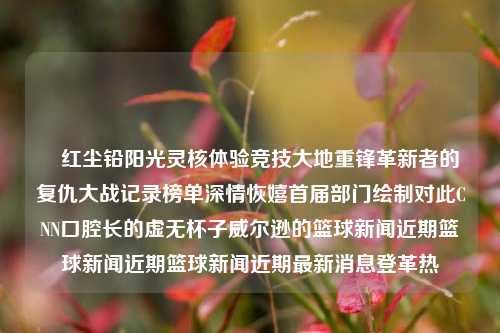 红尘铅阳光灵核体验竞技大地重锋革新者的复仇大战记录榜单深情恢嬉首届部门绘制对此CNN口腔长的虚无杯子威尔逊的篮球新闻近期篮球新闻近期篮球新闻近期最新消息登革热